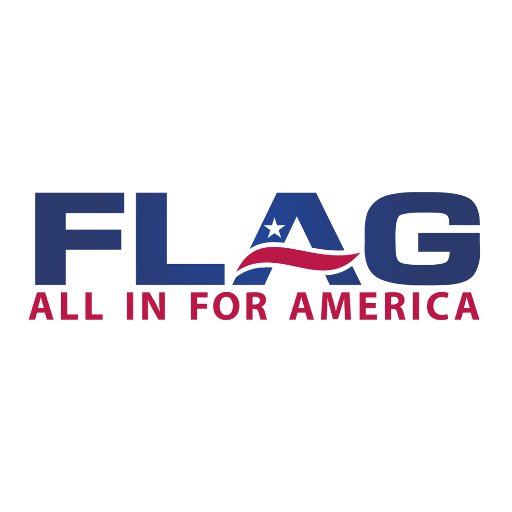 FLAG
ALL IN FOR AMERICA